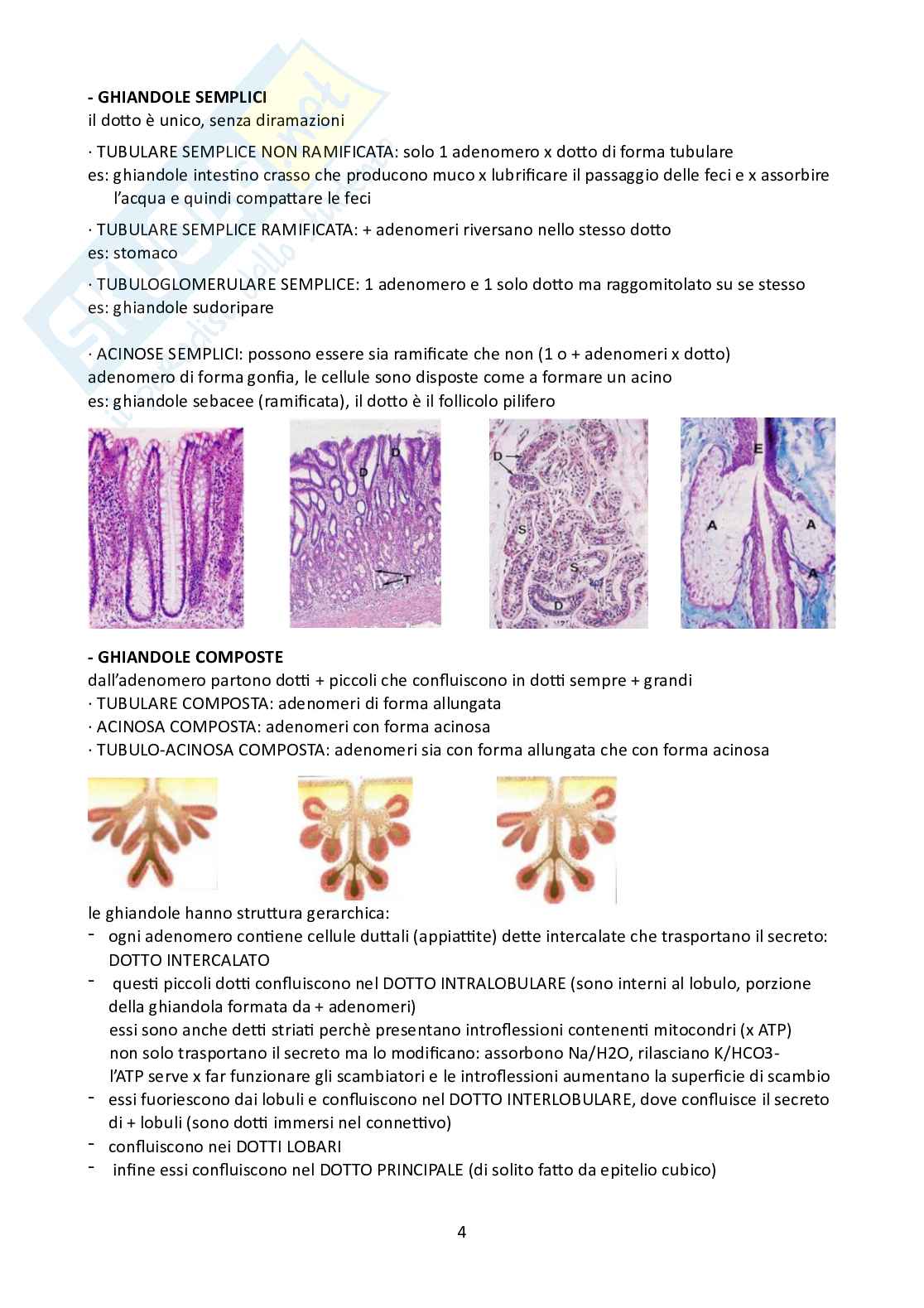 - GHIANDOLE SEMPLICI
il dotto è unico, senza diramazioni

· TUBULARE SEMPLICE NON RAMIFICATA: solo 1 adenomero x dotto di forma tubulare
es: ghiandole intestino crasso che producono muco x lubrificare il passaggio delle feci e x assorbire l'acqua e quindi compattare le feci

· TUBULARE SEMPLICE RAMIFICATA: + adenomeri riversano nello stesso dotto
es: stomaco

· TUBULOGLOMERULARE SEMPLICE: 1 adenomero e 1 solo dotto ma raggomitolato su se stesso
es: ghiandole sudoripare

· ACINOSE SEMPLICI: possono essere sia ramificate che non (1 o + adenomeri x dotto)
adenomero di forma gonfia, le cellule sono disposte come a formare un acino
es: ghiandole sebacee (ramificata), il dotto è il follicolo pilifero

D
D
T
D
S
S
D
E
A
A
A

- GHIANDOLE COMPOSTE
dall'adenomero partono dotti + piccoli che confluiscono in dotti sempre + grandi
· TUBULARE COMPOSTA: adenomeri di forma allungata
· ACINOSA COMPOSTA: adenomeri con forma acinosa
· TUBULO-ACINOSA COMPOSTA: adenomeri sia con forma allungata che con forma acinosa

le ghiandole hanno struttura gerarchica:
- ogni adenomero contiene cellule duttali (appiattite) dette intercalate che trasportano il secreto: DOTTO INTERCALATO
- questi piccoli dotti confluiscono nel DOTTO INTRALOBULARE (sono interni al lobulo, porzione della ghiandola formata da + adenomeri)
essi sono anche detti striati perchè presentano introflessioni contenenti mitocondri (x ATP)
non solo trasportano il secreto ma lo modificano: assorbono Na/H2O, rilasciano K/HCO3-
l'ATP serve x far funzionare gli scambiatori e le introflessioni aumentano la superficie di scambio
- essi fuoriescono dai lobuli e confluiscono nel DOTTO INTERLOBULARE, dove confluisce il secreto di + lobuli (sono dotti immersi nel connettivo)
- confluiscono nei DOTTI LOBARI
- infine essi confluiscono nel DOTTO PRINCIPALE (di solito fatto da epitelio cubico)

4